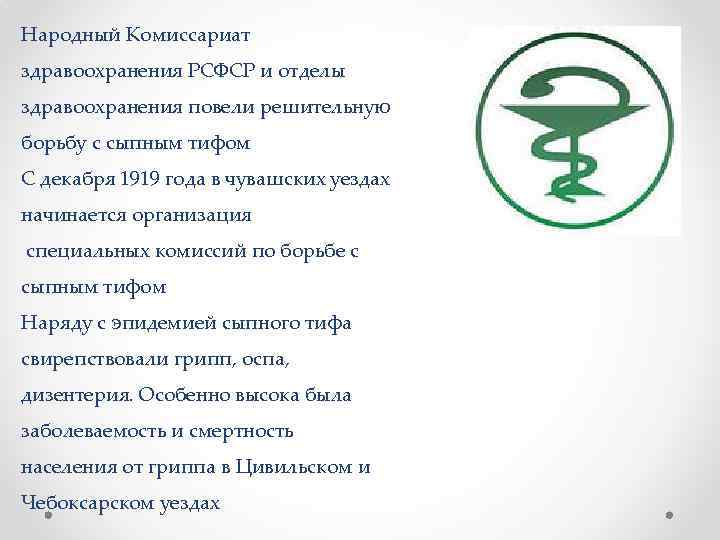 Народный Комиссариат здравоохранения РСФСР и отделы здравоохранения повели решительную борьбу с сыпным тифом
С декабря 1919 года в чувашских уездах начинается организация специальных комиссий по борьбе с сыпным тифом
Наряду с эпидемией сыпного тифа свирепствовали грипп, оспа, дизентерия. Особенно высока была заболеваемость и смертность населения от гриппа в Цивильском и Чебоксарском уездах